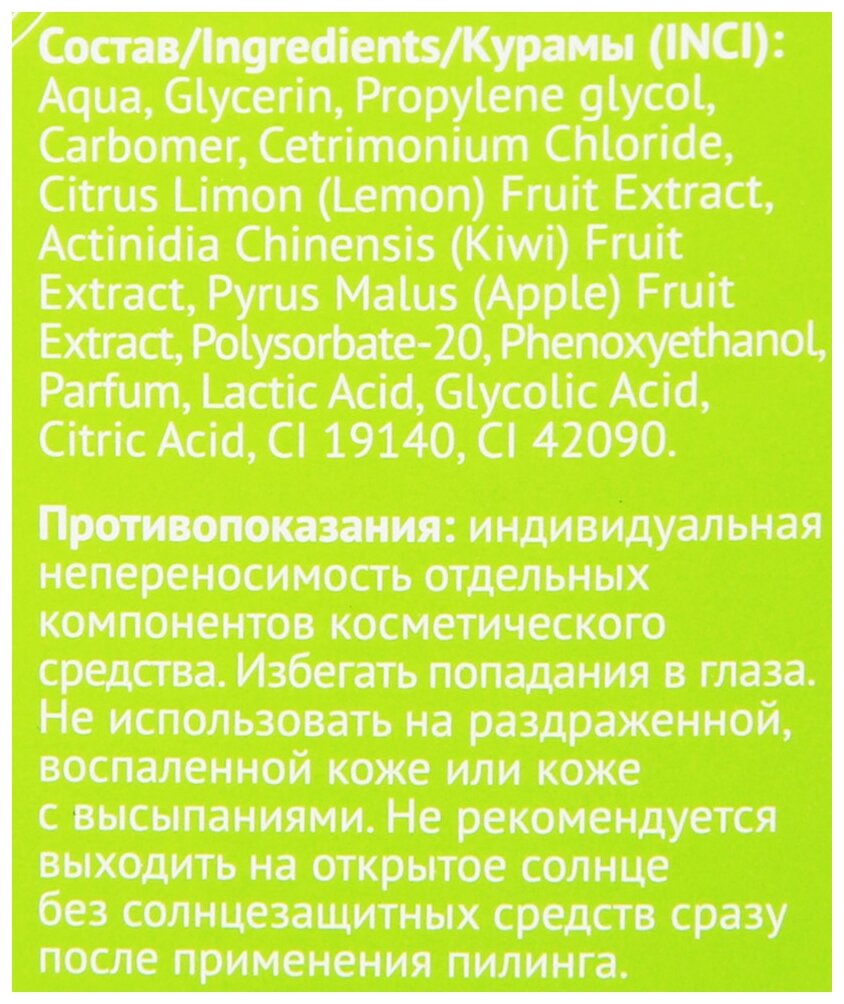 Состав/Ingredients/Курамы (INCI): Aqua, Glycerin, Propylene glycol, Carbomer, Cetrimonium Chloride, Citrus Limon (Lemon) Fruit Extract, Actinidia Chinensis (Kiwi) Fruit Extract, Pyrus Malus (Apple) Fruit Extract, Polysorbate-20, Phenoxyethanol, Parfum, Lactic Acid, Glycolic Acid, Citric Acid, CI 19140, CI 42090.

Противопоказания: индивидуальная непереносимость отдельных компонентов косметического средства. Избегать попадания в глаза. Не использовать на раздраженной, воспаленной коже или коже с высыпаниями. Не рекомендуется выходить на открытое солнце без солнцезащитных средств сразу после применения пилинга.